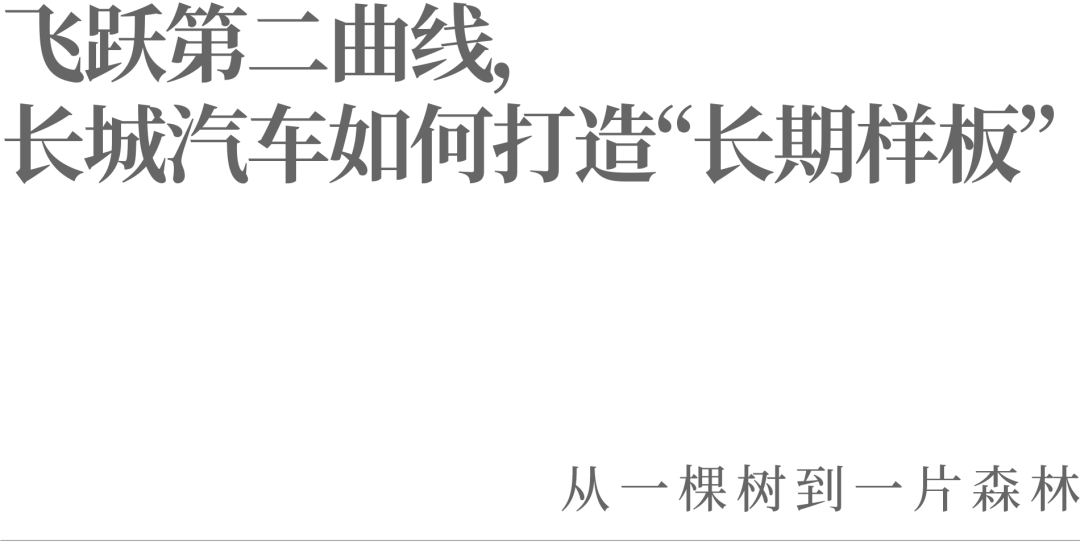 飞跃第二曲线，
长城汽车如何打造“长期样板”

从一棵树到一片森林